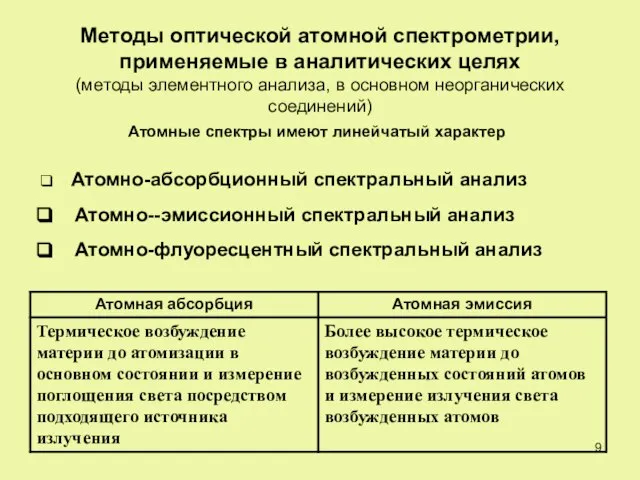 Методы оптической атомной спектрометрии, применяемые в аналитических целях
(методы элементного анализа, в основном неорганических соединений)

Атомные спектры имеют линейчатый характер

❑ Атомно-абсорбционный спектральный анализ

❑ Атомно--эмиссионный спектральный анализ

❑ Атомно-флуоресцентный спектральный анализ

| Атомная абсорбция | Атомная эмиссия |
|---|---|
| Термическое возбуждение материи до атомизации в основном состоянии и измерение поглощения света посредством подходящего источника излучения | Более высокое термическое возбуждение материи до возбужденных состояний атомов и измерение излучения света возбужденных атомов |

9